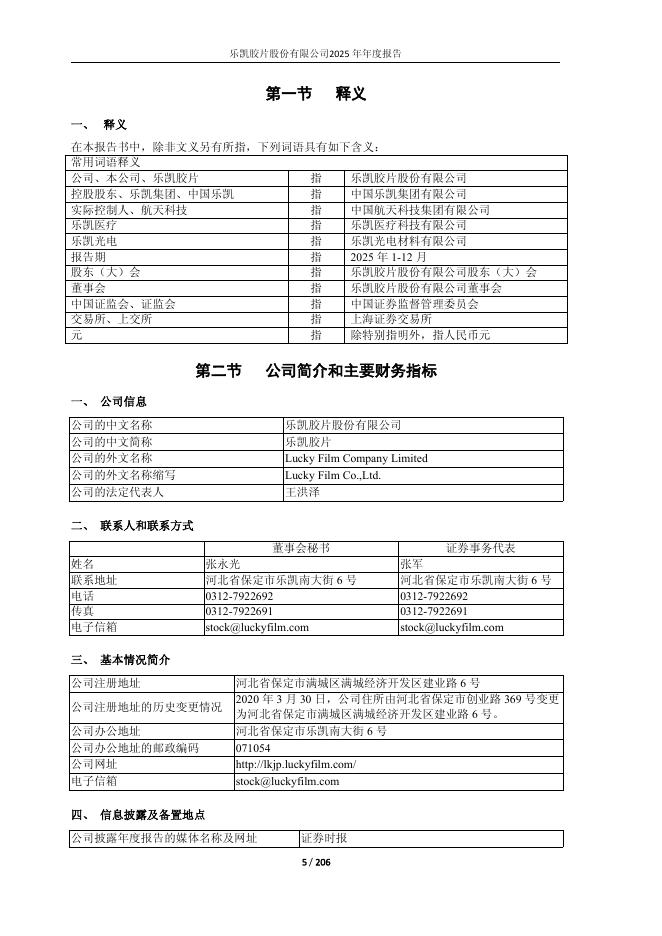 乐凯胶片股份有限公司2025 年年度报告

第一节 释义

一、 释义

在本报告书中，除非文义另有所指，下列词语具有如下含义：

| 常用词语释义 | | |
|---|---|---|
| 公司、本公司、乐凯胶片 | 指 | 乐凯胶片股份有限公司 |
| 控股股东、乐凯集团、中国乐凯 | 指 | 中国乐凯集团有限公司 |
| 实际控制人、航天科技 | 指 | 中国航天科技集团有限公司 |
| 乐凯医疗 | 指 | 乐凯医疗科技有限公司 |
| 乐凯光电 | 指 | 乐凯光电材料有限公司 |
| 报告期 | 指 | 2025 年 1-12 月 |
| 股东（大）会 | 指 | 乐凯胶片股份有限公司股东（大）会 |
| 董事会 | 指 | 乐凯胶片股份有限公司董事会 |
| 中国证监会、证监会 | 指 | 中国证券监督管理委员会 |
| 交易所、上交所 | 指 | 上海证券交易所 |
| 元 | 指 | 除特别指明外，指人民币元 |

第二节 公司简介和主要财务指标

一、 公司信息

| 公司的中文名称 | 乐凯胶片股份有限公司 |
|---|---|
| 公司的中文简称 | 乐凯胶片 |
| 公司的外文名称 | Lucky Film Company Limited |
| 公司的外文名称缩写 | Lucky Film Co.,Ltd. |
| 公司的法定代表人 | 王洪泽 |

二、 联系人和联系方式

| | 董事会秘书 | 证券事务代表 |
|---|---|---|
| 姓名 | 张永光 | 张军 |
| 联系地址 | 河北省保定市乐凯南大街 6 号 | 河北省保定市乐凯南大街 6 号 |
| 电话 | 0312-7922692 | 0312-7922692 |
| 传真 | 0312-7922691 | 0312-7922691 |
| 电子信箱 | stock@luckyfilm.com | stock@luckyfilm.com |

三、 基本情况简介

| 公司注册地址 | 河北省保定市满城区满城经济开发区建业路 6 号 |
|---|---|
| 公司注册地址的历史变更情况 | 2020 年 3 月 30 日，公司住所由河北省保定市创业路 369 号变更为河北省保定市满城区满城经济开发区建业路 6 号。 |
| 公司办公地址 | 河北省保定市乐凯南大街 6 号 |
| 公司办公地址的邮政编码 | 071054 |
| 公司网址 | http://lkjp.luckyfilm.com/ |
| 电子信箱 | stock@luckyfilm.com |

四、 信息披露及备置地点

| 公司披露年度报告的媒体名称及网址 | 证券时报 |
|---|---|

5 / 206